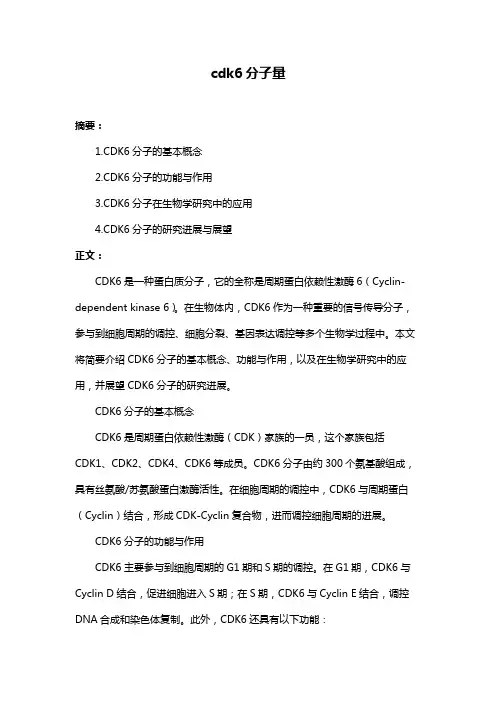 cdk6 分子量

摘要：

1.CDK6 分子的基本概念

2.CDK6 分子的功能与作用

3.CDK6 分子在生物学研究中的应用

4.CDK6 分子的研究进展与展望

正文：

CDK6 是一种蛋白质分子，它的全称是周期蛋白依赖性激酶 6（Cyclin-dependent kinase 6）。在生物体内，CDK6 作为一种重要的信号传导分子，参与到细胞周期的调控、细胞分裂、基因表达调控等多个生物学过程中。本文将简要介绍 CDK6 分子的基本概念、功能与作用，以及在生物学研究中的应用，并展望 CDK6 分子的研究进展。

CDK6 分子的基本概念

CDK6 是周期蛋白依赖性激酶（CDK）家族的一员，这个家族包括 CDK1、CDK2、CDK4、CDK6 等成员。CDK6 分子由约 300 个氨基酸组成，具有丝氨酸/苏氨酸蛋白激酶活性。在细胞周期的调控中，CDK6 与周期蛋白（Cyclin）结合，形成 CDK-Cyclin 复合物，进而调控细胞周期的进展。

CDK6 分子的功能与作用

CDK6 主要参与到细胞周期的 G1 期和 S 期的调控。在 G1 期，CDK6 与 Cyclin D 结合，促进细胞进入 S 期；在 S 期，CDK6 与 Cyclin E 结合，调控 DNA 合成和染色体复制。此外，CDK6 还具有以下功能：